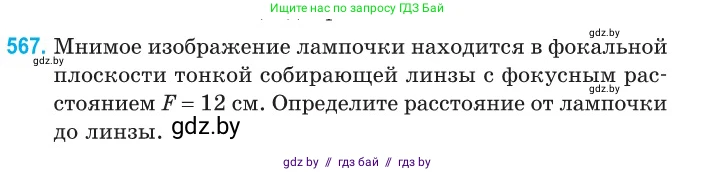 Ищите нас по запросу ГДЗ Бай

gdz.by

567. Мнимое изображение лампочки находится в фокальной плоскости тонкой собирающей линзы с фокусным расстоянием $F = 12$ см. Определите расстояние от лампочки до линзы.

gdz.by

gdz.by

gdz.by

gdz by // гдз бай // гдз by